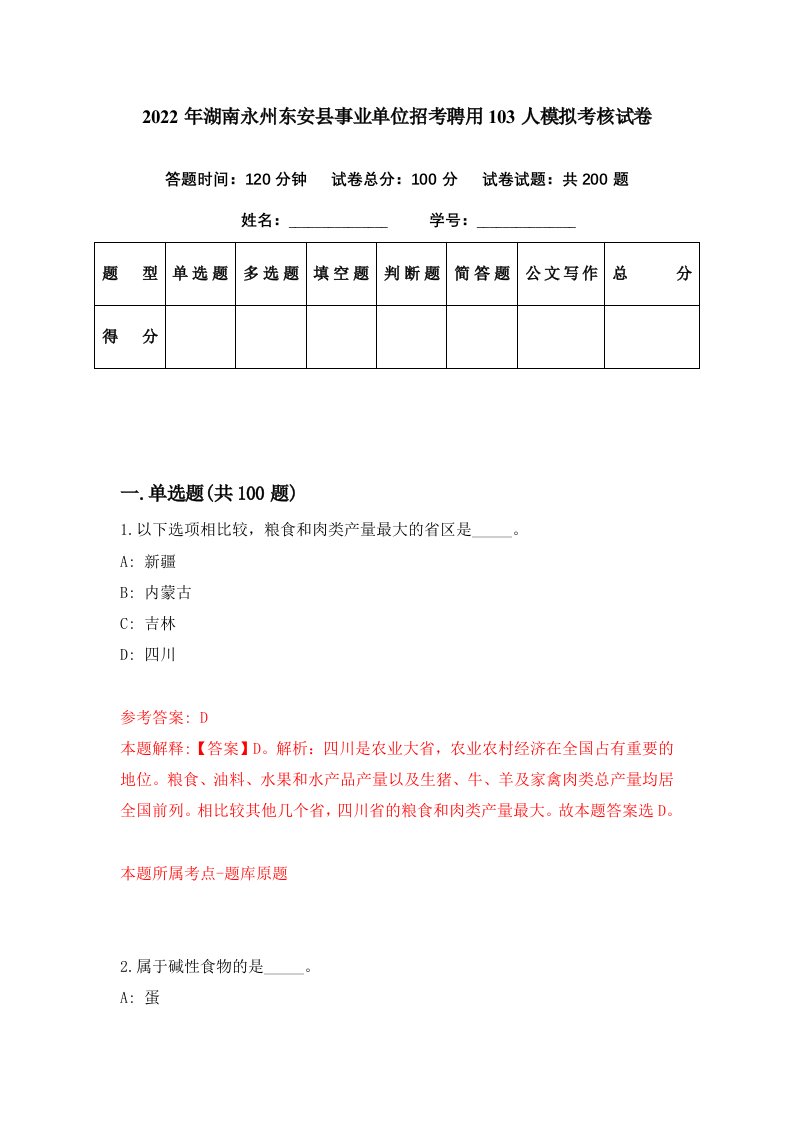 2022 年湖南永州东安县事业单位招考聘用 103 人模拟考核试卷

答题时间：120 分钟　试卷总分：100 分　试卷试题：共 200 题

姓名：____________　学号：____________

| 题　型 | 单选题 | 多选题 | 填空题 | 判断题 | 简答题 | 公文写作 | 总　分 |
|---|---|---|---|---|---|---|---|
| 得　分 | | | | | | | |

一.单选题(共 100 题)

1.以下选项相比较，粮食和肉类产量最大的省区是_____。

A: 新疆

B: 内蒙古

C: 吉林

D: 四川

参考答案: D

本题解释:【答案】D。解析：四川是农业大省，农业农村经济在全国占有重要的地位。粮食、油料、水果和水产品产量以及生猪、牛、羊及家禽肉类总产量均居全国前列。相比较其他几个省，四川省的粮食和肉类产量最大。故本题答案选 D。

本题所属考点-题库原题

2.属于碱性食物的是_____。

A: 蛋